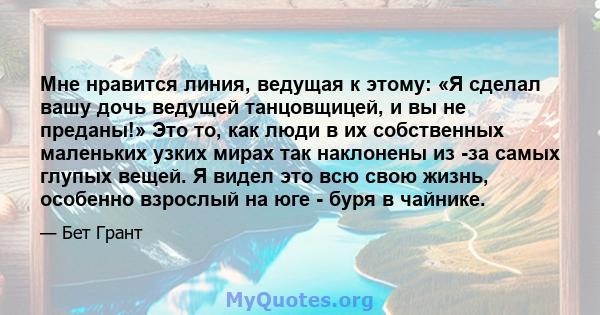 Мне нравится линия, ведущая к этому: «Я сделал вашу дочь ведущей танцовщицей, и вы не преданы!» Это то, как люди в их собственных маленьких узких мирах так наклонены из -за самых глупых вещей. Я видел это всю свою жизнь, особенно взрослый на юге - буря в чайнике.

— Бет Грант

MyQuotes.org